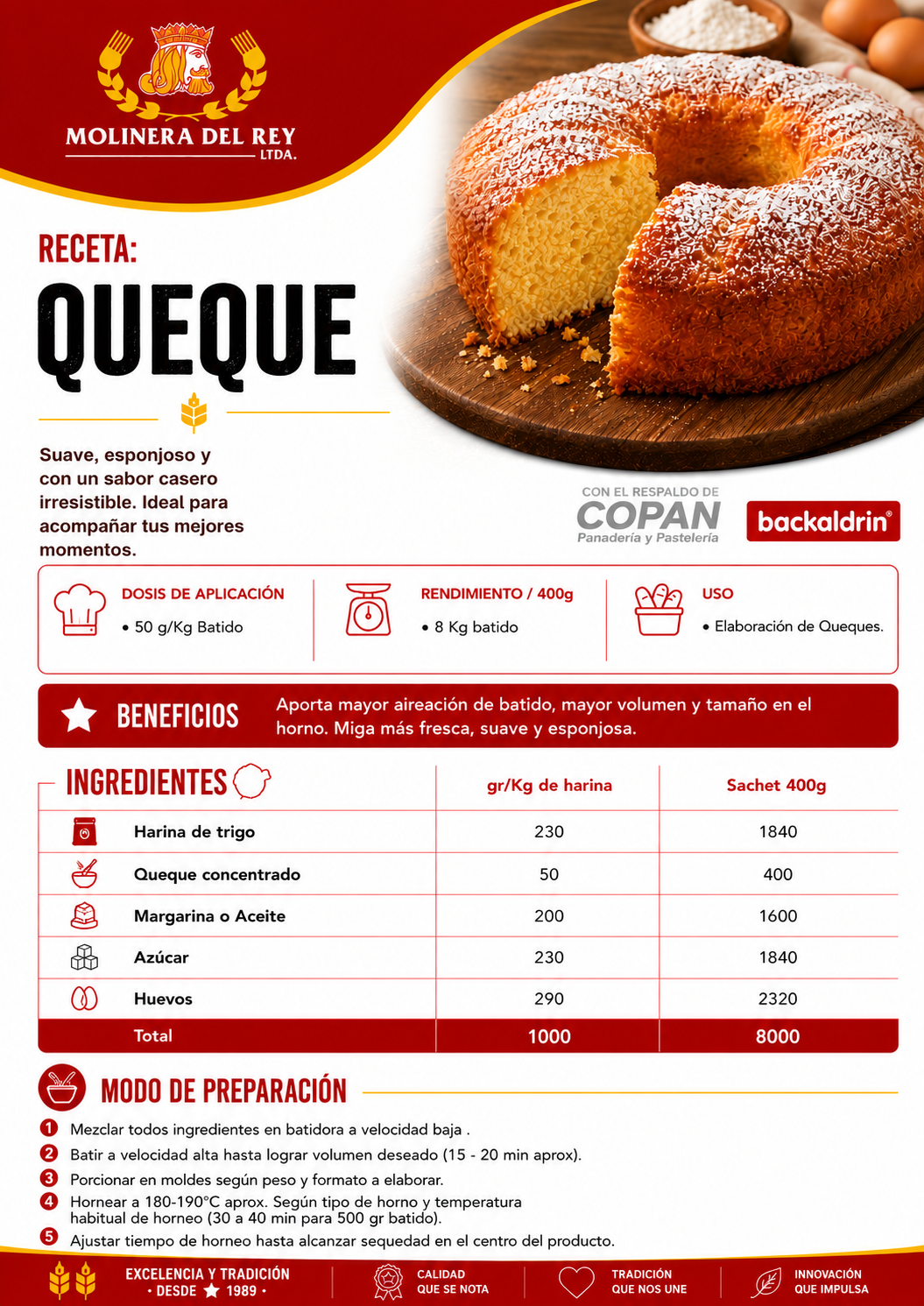 MOLINERA DEL REY
LTDA.

RECETA:
QUEQUE

Suave, esponjoso y con un sabor casero irresistible. Ideal para acompañar tus mejores momentos.

CON EL RESPALDO DE
COPAN
Panadería y Pastelería

backaldrin®

DOSIS DE APLICACIÓN
• 50 g/Kg Batido

RENDIMIENTO / 400g
• 8 Kg batido

USO
• Elaboración de Queques.

BENEFICIOS
Aporta mayor aireación de batido, mayor volumen y tamaño en el horno. Miga más fresca, suave y esponjosa.

| INGREDIENTES | gr/Kg de harina | Sachet 400g |
|---|---|---|
| Harina de trigo | 230 | 1840 |
| Queque concentrado | 50 | 400 |
| Margarina o Aceite | 200 | 1600 |
| Azúcar | 230 | 1840 |
| Huevos | 290 | 2320 |
| Total | 1000 | 8000 |

MODO DE PREPARACIÓN
1 Mezclar todos ingredientes en batidora a velocidad baja .
2 Batir a velocidad alta hasta lograr volumen deseado (15 - 20 min aprox).
3 Porcionar en moldes según peso y formato a elaborar.
4 Hornear a 180-190°C aprox. Según tipo de horno y temperatura habitual de horneo (30 a 40 min para 500 gr batido).
5 Ajustar tiempo de horneo hasta alcanzar sequedad en el centro del producto.

EXCELENCIA Y TRADICIÓN • DESDE 1989 •
CALIDAD QUE SE NOTA
TRADICIÓN QUE NOS UNE
INNOVACIÓN QUE IMPULSA